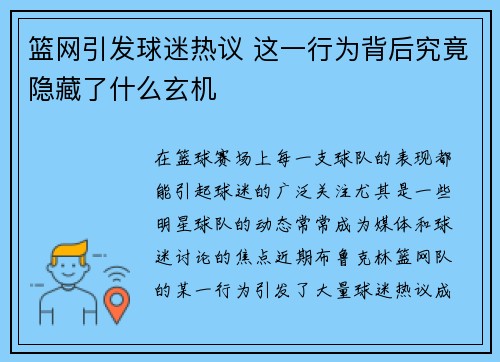 篮网引发球迷热议 这一行为背后究竟隐藏了什么玄机

在篮球赛场上每一支球队的表现都能引起球迷的广泛关注尤其是一些明星球队的动态常常成为媒体和球迷讨论的焦点近期布鲁克林篮网队的某一行为引发了大量球迷热议成